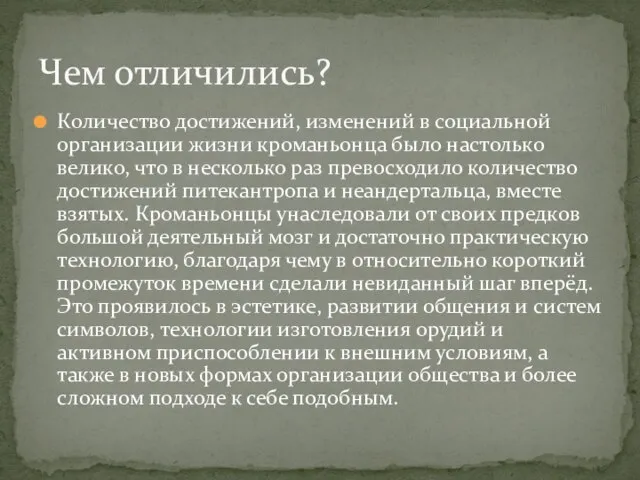 Чем отличились?

Количество достижений, изменений в социальной организации жизни кроманьонца было настолько велико, что в несколько раз превосходило количество достижений питекантропа и неандертальца, вместе взятых. Кроманьонцы унаследовали от своих предков большой деятельный мозг и достаточно практическую технологию, благодаря чему в относительно короткий промежуток времени сделали невиданный шаг вперёд. Это проявилось в эстетике, развитии общения и систем символов, технологии изготовления орудий и активном приспособлении к внешним условиям, а также в новых формах организации общества и более сложном подходе к себе подобным.